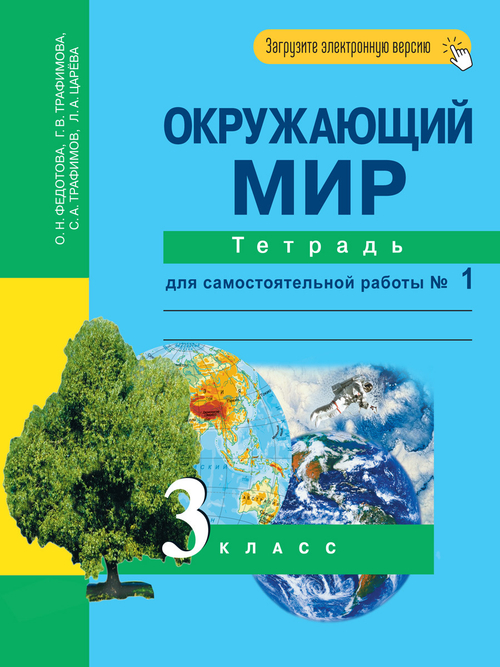 О. Н. ФЕДОТОВА, Г. В. ТРАФИМОВА,
С. А. ТРАФИМОВ, Л. А. ЦАРЁВА

Загрузите электронную версию

ОКРУЖАЮЩИЙ
МИР

Тетрадь
для самостоятельной работы № 1

3 КЛАСС